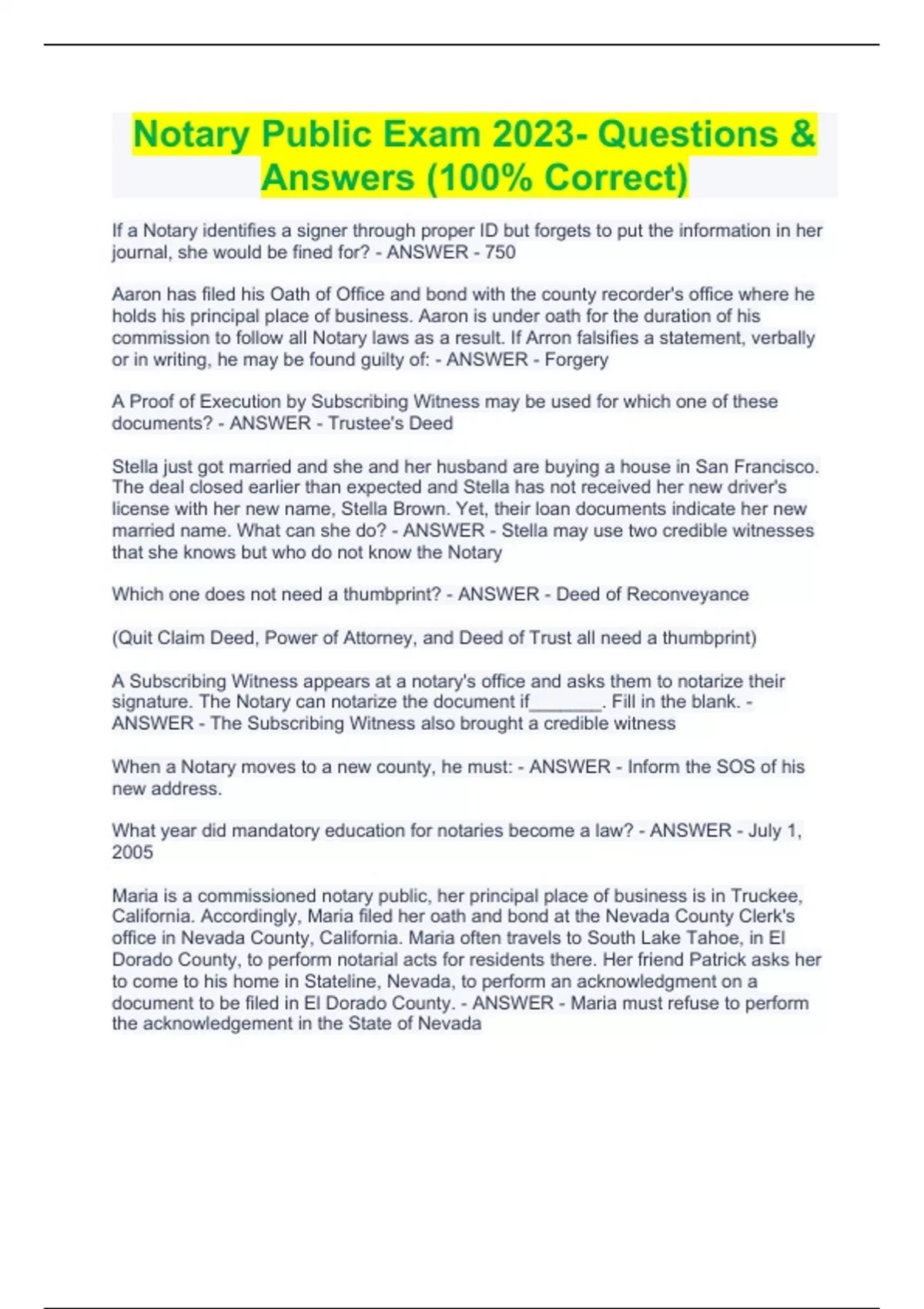 Notary Public Exam 2023- Questions & Answers (100% Correct)

If a Notary identifies a signer through proper ID but forgets to put the information in her journal, she would be fined for? - ANSWER - 750

Aaron has filed his Oath of Office and bond with the county recorder's office where he holds his principal place of business. Aaron is under oath for the duration of his commission to follow all Notary laws as a result. If Arron falsifies a statement, verbally or in writing, he may be found guilty of: - ANSWER - Forgery

A Proof of Execution by Subscribing Witness may be used for which one of these documents? - ANSWER - Trustee's Deed

Stella just got married and she and her husband are buying a house in San Francisco. The deal closed earlier than expected and Stella has not received her new driver's license with her new name, Stella Brown. Yet, their loan documents indicate her new married name. What can she do? - ANSWER - Stella may use two credible witnesses that she knows but who do not know the Notary

Which one does not need a thumbprint? - ANSWER - Deed of Reconveyance

(Quit Claim Deed, Power of Attorney, and Deed of Trust all need a thumbprint)

A Subscribing Witness appears at a notary's office and asks them to notarize their signature. The Notary can notarize the document if_______. Fill in the blank. - ANSWER - The Subscribing Witness also brought a credible witness

When a Notary moves to a new county, he must: - ANSWER - Inform the SOS of his new address.

What year did mandatory education for notaries become a law? - ANSWER - July 1, 2005

Maria is a commissioned notary public, her principal place of business is in Truckee, California. Accordingly, Maria filed her oath and bond at the Nevada County Clerk's office in Nevada County, California. Maria often travels to South Lake Tahoe, in El Dorado County, to perform notarial acts for residents there. Her friend Patrick asks her to come to his home in Stateline, Nevada, to perform an acknowledgment on a document to be filed in El Dorado County. - ANSWER - Maria must refuse to perform the acknowledgement in the State of Nevada